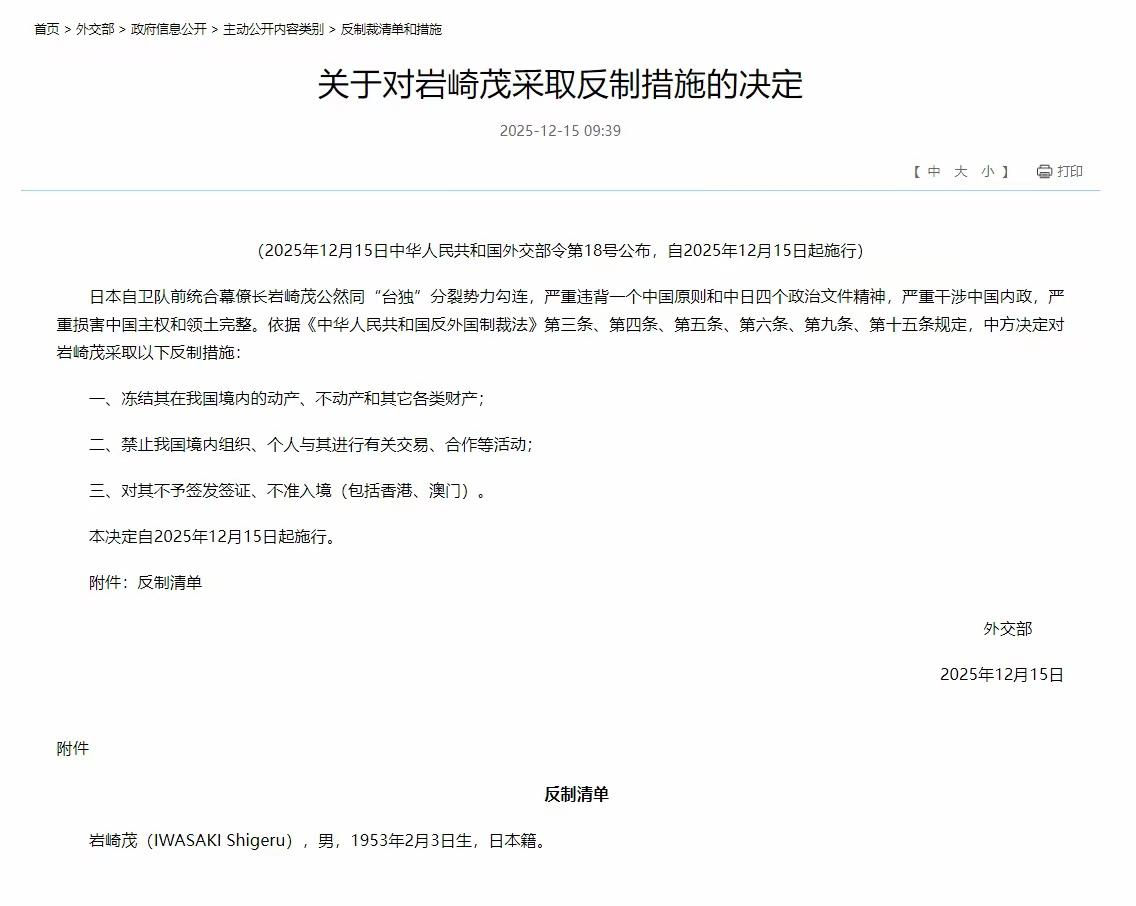 首页 > 外交部 > 政府信息公开 > 主动公开内容类别 > 反制裁清单和措施

关于对岩崎茂采取反制措施的决定

2025-12-15 09:39

【 中 大 小 】 打印

（2025年12月15日中华人民共和国外交部令第18号公布，自2025年12月15日起施行）

日本自卫队前统合幕僚长岩崎茂公然同“台独”分裂势力勾连，严重违背一个中国原则和中日四个政治文件精神，严重干涉中国内政，严重损害中国主权和领土完整。依据《中华人民共和国反外国制裁法》第三条、第四条、第五条、第六条、第九条、第十五条规定，中方决定对岩崎茂采取以下反制措施：

一、冻结其在我国境内的动产、不动产和其它各类财产；

二、禁止我国境内组织、个人与其进行有关交易、合作等活动；

三、对其不予签发签证、不准入境（包括香港、澳门）。

本决定自2025年12月15日起施行。

附件：反制清单

外交部

2025年12月15日

附件

反制清单

岩崎茂（IWASAKI Shigeru），男，1953年2月3日生，日本籍。